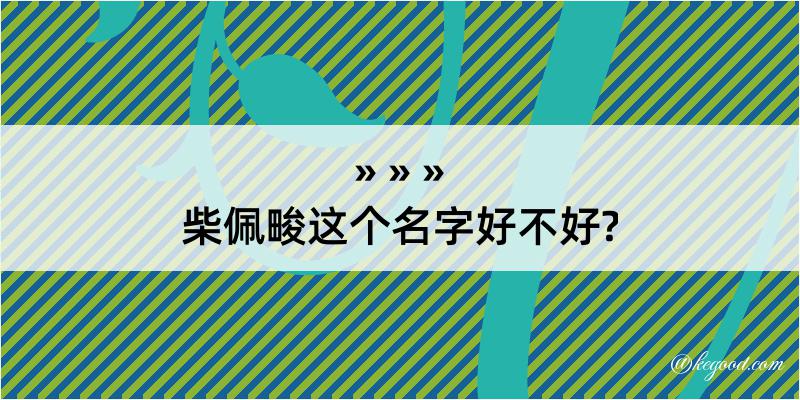 » » »
柴佩畯这个名字好不好?

@kegood.com